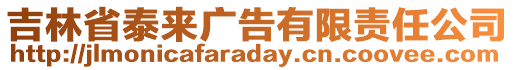 吉林省泰来广告有限责任公司
http://jlmonicafaraday.cn.coovee.com